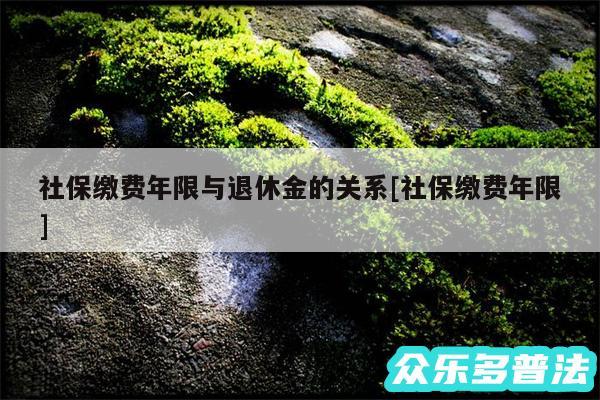 社保缴费年限与退休金的关系[社保缴费年限]

众乐多普法